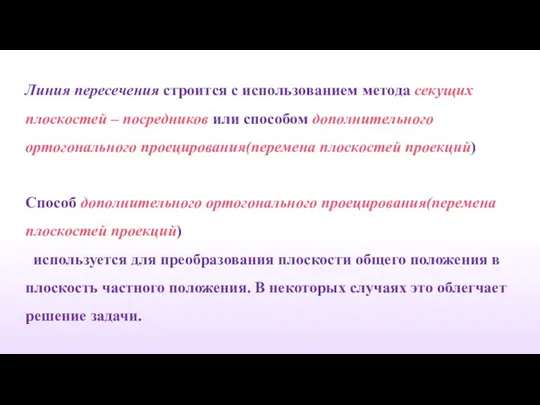 Линия пересечения строится с использованием метода секущих плоскостей – посредников или способом дополнительного ортогонального проецирования(перемена плоскостей проекций)

Способ дополнительного ортогонального проецирования(перемена плоскостей проекций)

используется для преобразования плоскости общего положения в плоскость частного положения. В некоторых случаях это облегчает решение задачи.